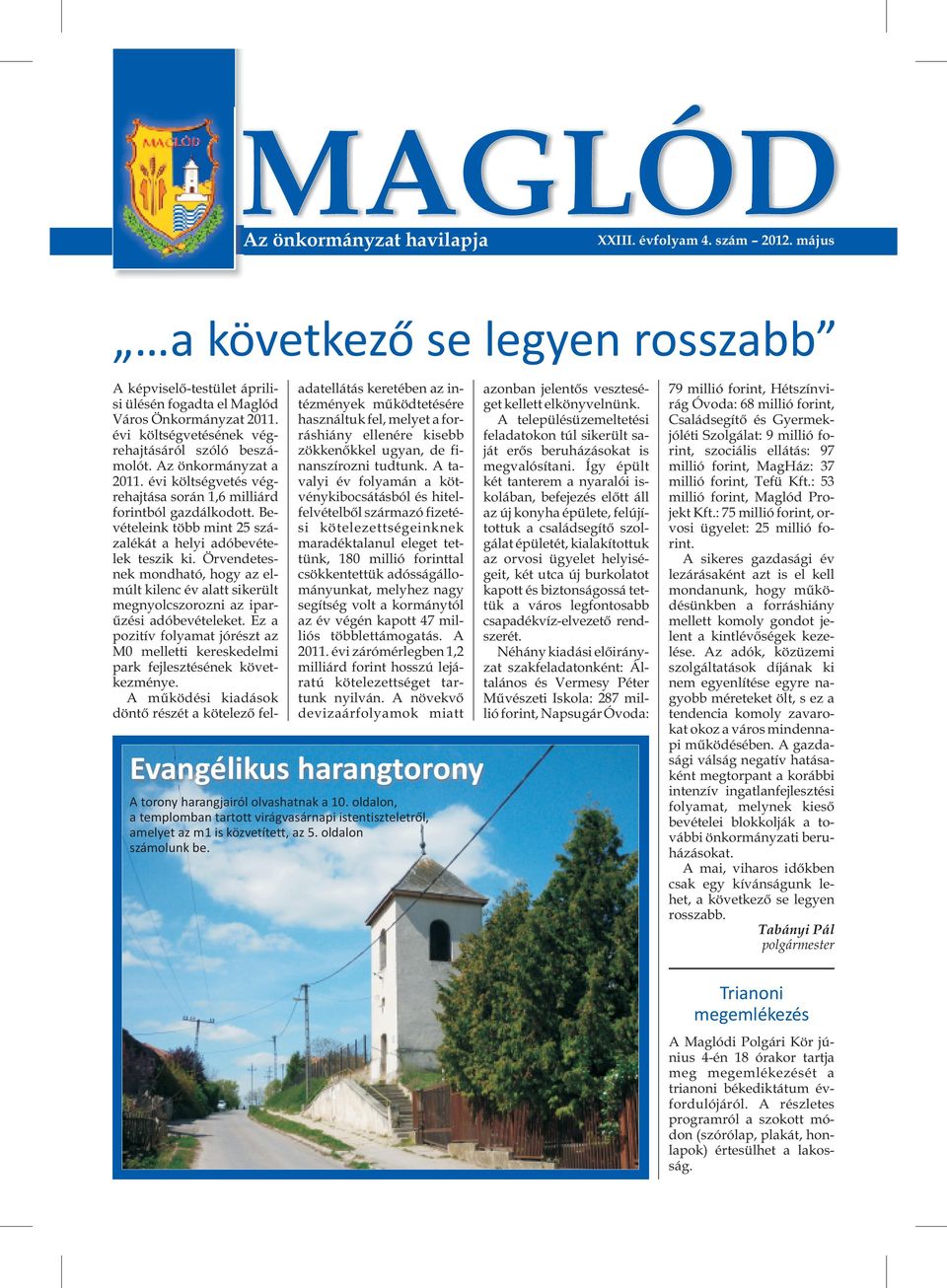 MAGLÓD

MAGLÓD

Az önkormányzat havilapja

XXIII. évfolyam 4. szám – 2012. május

„…a következő se legyen rosszabb”

A képviselő-testület áprilisi ülésén fogadta el Maglód Város Önkormányzat 2011. évi költségvetésének végrehajtásáról szóló beszámolót. Az önkormányzat a 2011. évi költségvetés végrehajtása során 1,6 milliárd forintból gazdálkodott. Bevételeink több mint 25 százalékát a helyi adóbevételek teszik ki. Örvendetesnek mondható, hogy az elmúlt kilenc év alatt sikerült megnyolcszorozni az iparűzési adóbevételeket. Ez a pozitív folyamat jórészt az M0 melletti kereskedelmi park fejlesztésének következménye.

A működési kiadások döntő részét a kötelező feladatellátás keretében az intézmények működtetésére használtuk fel, melyet a forráshiány ellenére kisebb zökkenőkkel ugyan, de finanszírozni tudtunk. A tavalyi év folyamán a kötvénykibocsátásból és hitelfelvételből származó fizetési kötelezettségeinknek maradéktalanul eleget tettünk, 180 millió forinttal csökkentettük adósságállományunkat, melyhez nagy segítség volt a kormánytól az év végén kapott 47 milliós többlettámogatás. A 2011. évi zárómérlegben 1,2 milliárd forint hosszú lejáratú kötelezettséget tartunk nyilván. A növekvő devizaárfolyamok miatt azonban jelentős veszteséget kellett elkönyvelnünk.

A településüzemeltetési feladatokon túl sikerült saját erős beruházásokat is megvalósítani. Így épült két tanterem a nyaralói iskolában, befejezés előtt áll az új konyha épülete, felújítottuk a családsegítő szolgálat épületét, kialakítottuk az orvosi ügyelet helyiségeit, két utca új burkolatot kapott és biztonságossá tettük a város legfontosabb csapadékvíz-elvezető rendszerét.

Néhány kiadási előirányzat szakfeladatonként: Általános és Vermesy Péter Művészeti Iskola: 287 millió forint, Napsugár Óvoda: 79 millió forint, Hétszínvirág Óvoda: 68 millió forint, Családsegítő és Gyermekjóléti Szolgálat: 9 millió forint, szociális ellátás: 97 millió forint, MagHáz: 37 millió forint, Tefü Kft.: 53 millió forint, Maglód Projekt Kft.: 75 millió forint, orvosi ügyelet: 25 millió forint.

A sikeres gazdasági év lezárásaként azt is el kell mondanunk, hogy működésünkben a forráshiány mellett komoly gondot jelent a kintlévőségek kezelése. Az adók, közüzemi szolgáltatások díjának ki nem egyenlítése egyre nagyobb méreteket ölt, s ez a tendencia komoly zavarokat okoz a város mindennapi működésében. A gazdasági válság negatív hatásaként megtorpant a korábbi intenzív ingatlanfejlesztési folyamat, melynek kieső bevételei blokkolják a további önkormányzati beruházásokat.

A mai, viharos időkben csak egy kívánságunk lehet, a következő se legyen rosszabb.

Tabányi Pál
polgármester

Evangélikus harangtorony

A torony harangjairól olvashatnak a 10. oldalon, a templomban tartott virágvasárnapi istentiszteletről, amelyet az m1 is közvetített, az 5. oldalon számolunk be.

Trianoni megemlékezés

A Maglódi Polgári Kör június 4-én 18 órakor tartja meg megemlékezését a trianoni békediktátum évfordulójáról. A részletes programról a szokott módon (szórólap, plakát, honlapok) értesülhet a lakosság.